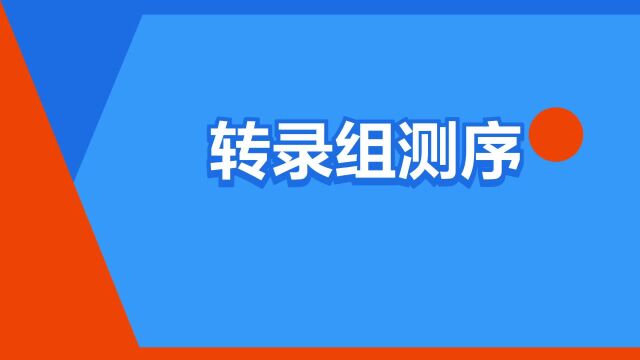 转录组测序